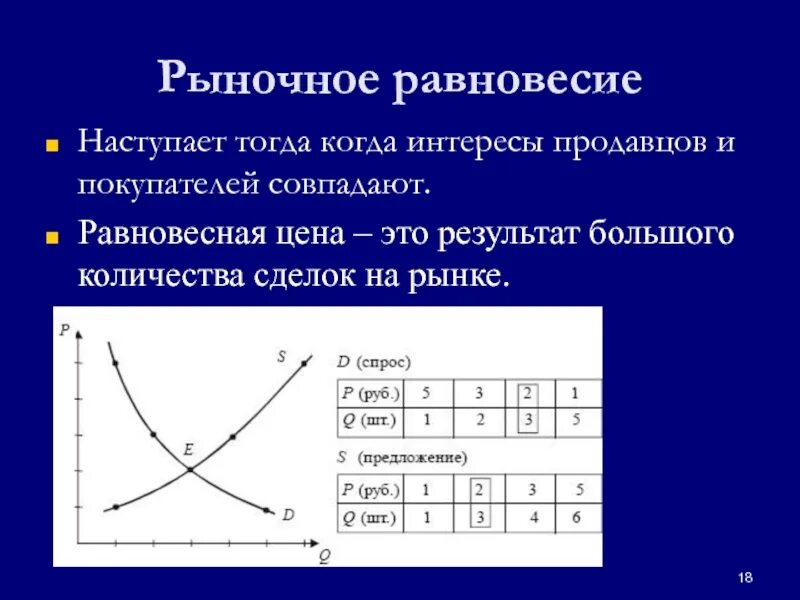 Рыночное равновесие

Наступает тогда когда интересы продавцов и покупателей совпадают.

Равновесная цена – это результат большого количества сделок на рынке.

P

S

E

D

Q

D (спрос)

| P (руб.) | 5 | 3 | 2 | 1 |
|---|---|---|---|---|
| Q (шт.) | 1 | 2 | 3 | 5 |

S (предложение)

| P (руб.) | 1 | 2 | 3 | 5 |
|---|---|---|---|---|
| Q (шт.) | 1 | 3 | 4 | 6 |

18